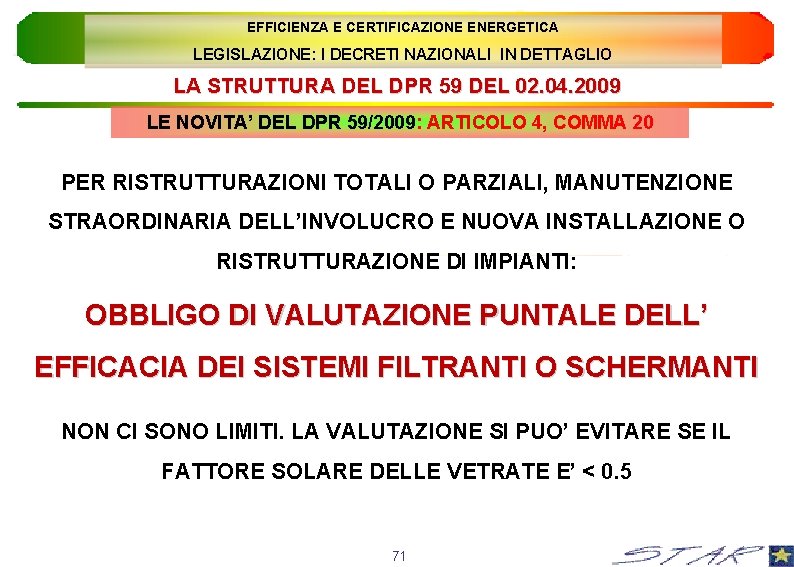 EFFICIENZA E CERTIFICAZIONE ENERGETICA

LEGISLAZIONE: I DECRETI NAZIONALI IN DETTAGLIO

LA STRUTTURA DEL DPR 59 DEL 02.04.2009

LE NOVITA' DEL DPR 59/2009: ARTICOLO 4, COMMA 20

PER RISTRUTTURAZIONI TOTALI O PARZIALI, MANUTENZIONE STRAORDINARIA DELL'INVOLUCRO E NUOVA INSTALLAZIONE O RISTRUTTURAZIONE DI IMPIANTI:

OBBLIGO DI VALUTAZIONE PUNTALE DELL' EFFICACIA DEI SISTEMI FILTRANTI O SCHERMANTI

NON CI SONO LIMITI. LA VALUTAZIONE SI PUO' EVITARE SE IL FATTORE SOLARE DELLE VETRATE E' < 0.5

71

STAR